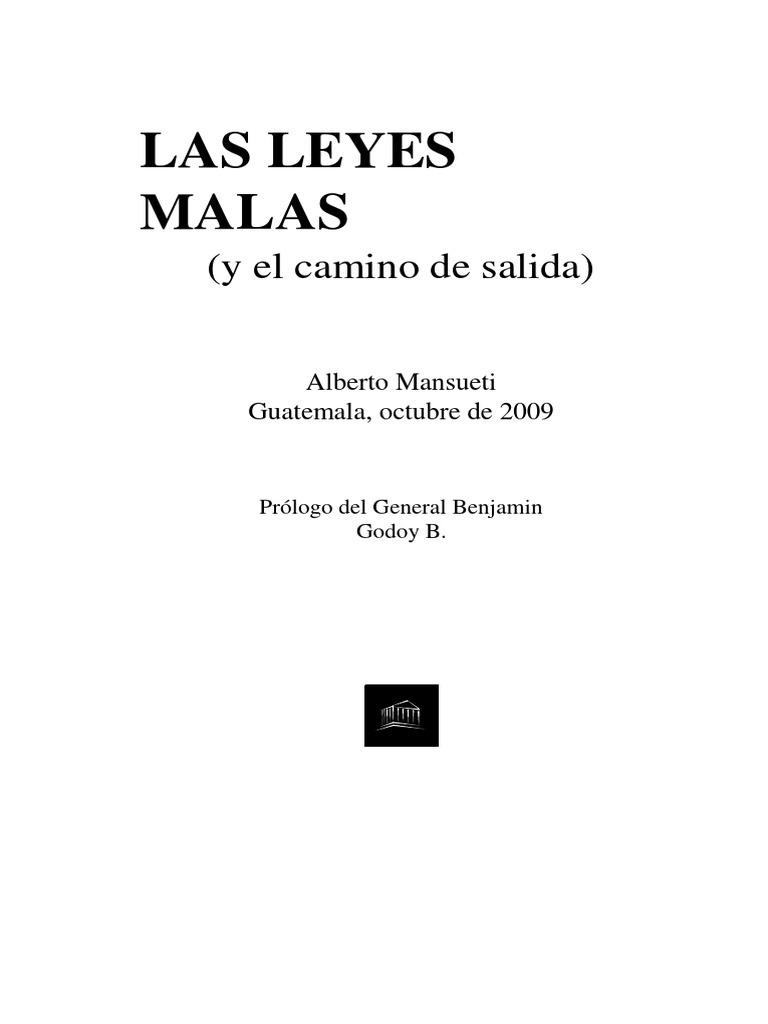 LAS LEYES MALAS
(y el camino de salida)

Alberto Mansueti
Guatemala, octubre de 2009

Prólogo del General Benjamin Godoy B.